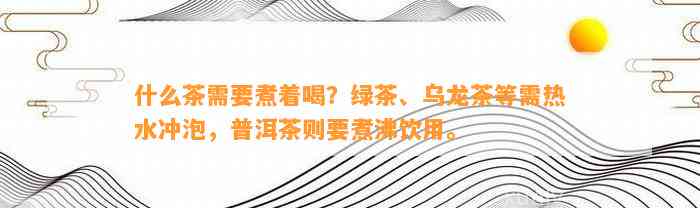 什么茶需要煮着喝？绿茶、乌龙茶等需热水冲泡，普洱茶则要煮沸饮用。